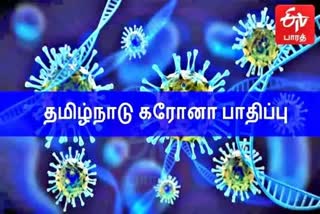 ETV பாரத்

தமிழ்நாடு கரோனா பாதிப்பு